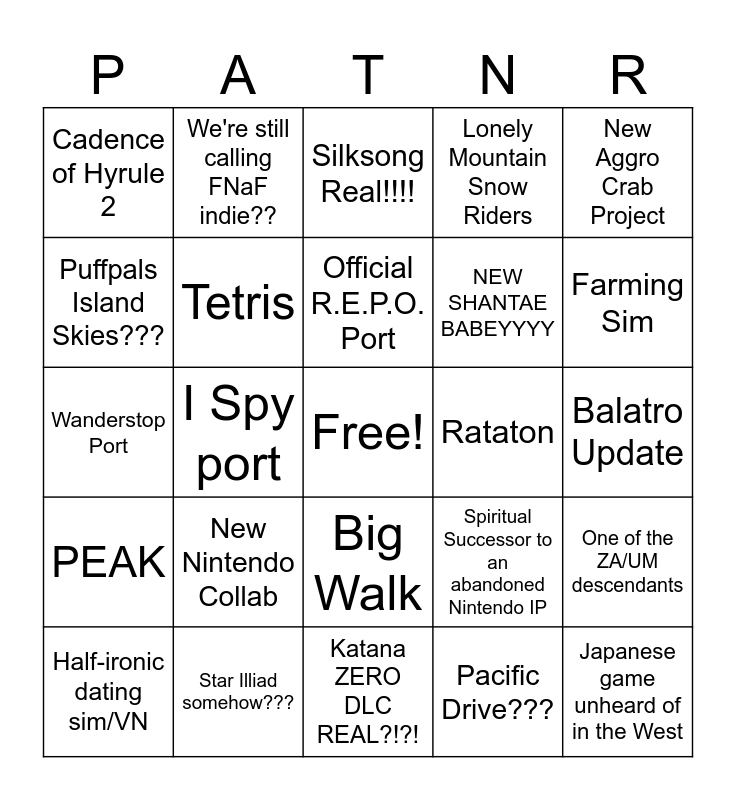 | P | A | T | N | R |
|---|---|---|---|---|
| Cadence of Hyrule 2 | We're still calling FNaF indie?? | Silksong Real!!!! | Lonely Mountain Snow Riders | New Aggro Crab Project |
| Puffpals Island Skies??? | Tetris | Official R.E.P.O. Port | NEW SHANTAE BABEYYYY | Farming Sim |
| Wanderstop Port | I Spy port | Free! | Rataton | Balatro Update |
| PEAK | New Nintendo Collab | Big Walk | Spiritual Successor to an abandoned Nintendo IP | One of the ZA/UM descendants |
| Half-ironic dating sim/VN | Star Illiad somehow??? | Katana ZERO DLC REAL?!?! | Pacific Drive??? | Japanese game unheard of in the West |